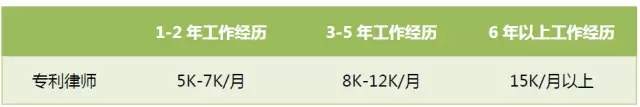 |  | 1-2 年工作经历 | 3-5 年工作经历 | 6 年以上工作经历 |
|---|---|---|---|
| 专利律师 | 5K-7K/月 | 8K-12K/月 | 15K/月以上 |